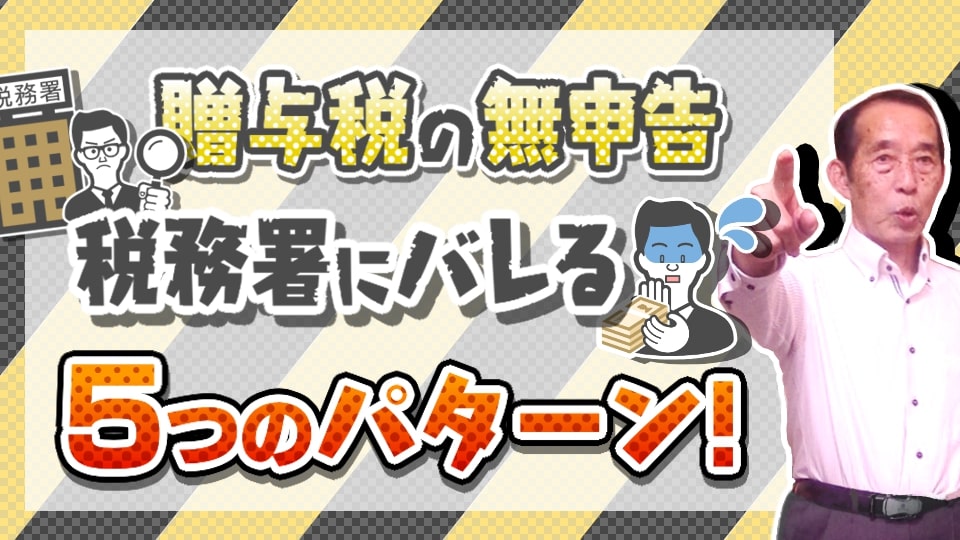 税務署

贈与税の無申告

税務署にバレる

5つのパターン!